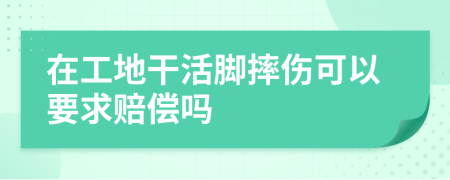 在工地干活脚摔伤可以要求赔偿吗